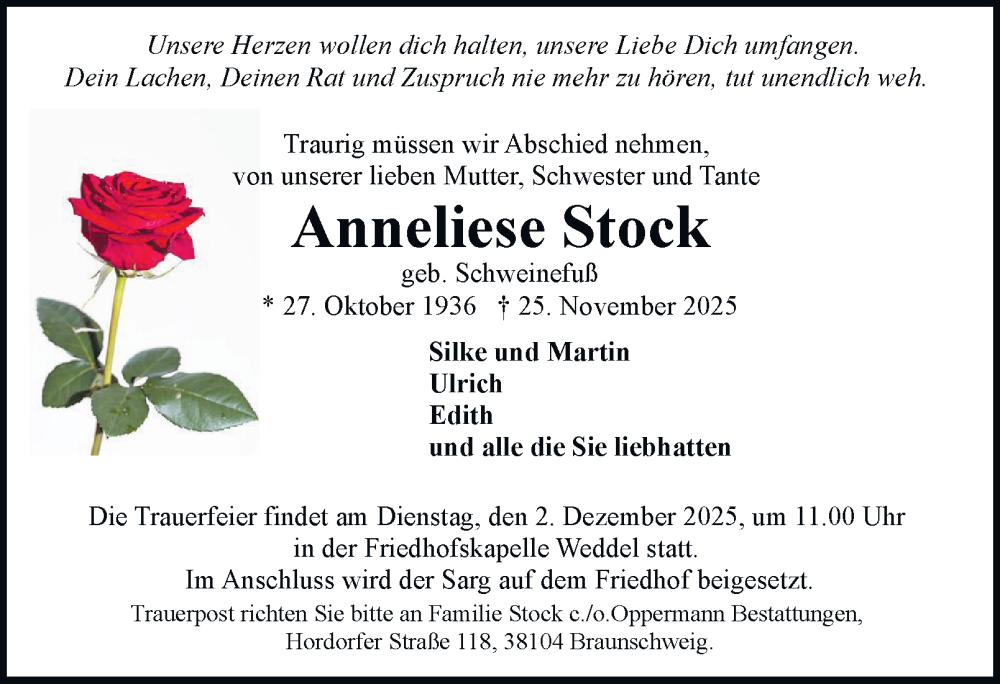 Unsere Herzen wollen dich halten, unsere Liebe Dich umfangen.
Dein Lachen, Deinen Rat und Zuspruch nie mehr zu hören, tut unendlich weh.

Traurig müssen wir Abschied nehmen,
von unserer lieben Mutter, Schwester und Tante

Anneliese Stock

geb. Schweinefuß

* 27. Oktober 1936 † 25. November 2025

Silke und Martin
Ulrich
Edith
und alle die Sie liebhatten

Die Trauerfeier findet am Dienstag, den 2. Dezember 2025, um 11.00 Uhr
in der Friedhofskapelle Weddel statt.
Im Anschluss wird der Sarg auf dem Friedhof beigesetzt.

Trauerpost richten Sie bitte an Familie Stock c./o.Oppermann Bestattungen,
Hordorfer Straße 118, 38104 Braunschweig.